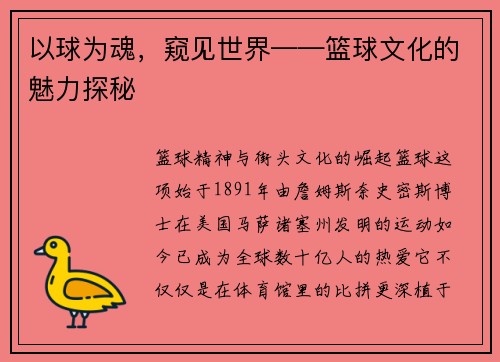 以球为魂，窥见世界——篮球文化的魅力探秘

篮球精神与街头文化的崛起篮球这项始于1891年由詹姆斯奈史密斯博士在美国马萨诸塞州发明的运动如今已成为全球数十亿人的热爱它不仅仅是在体育馆里的比拼更深植于